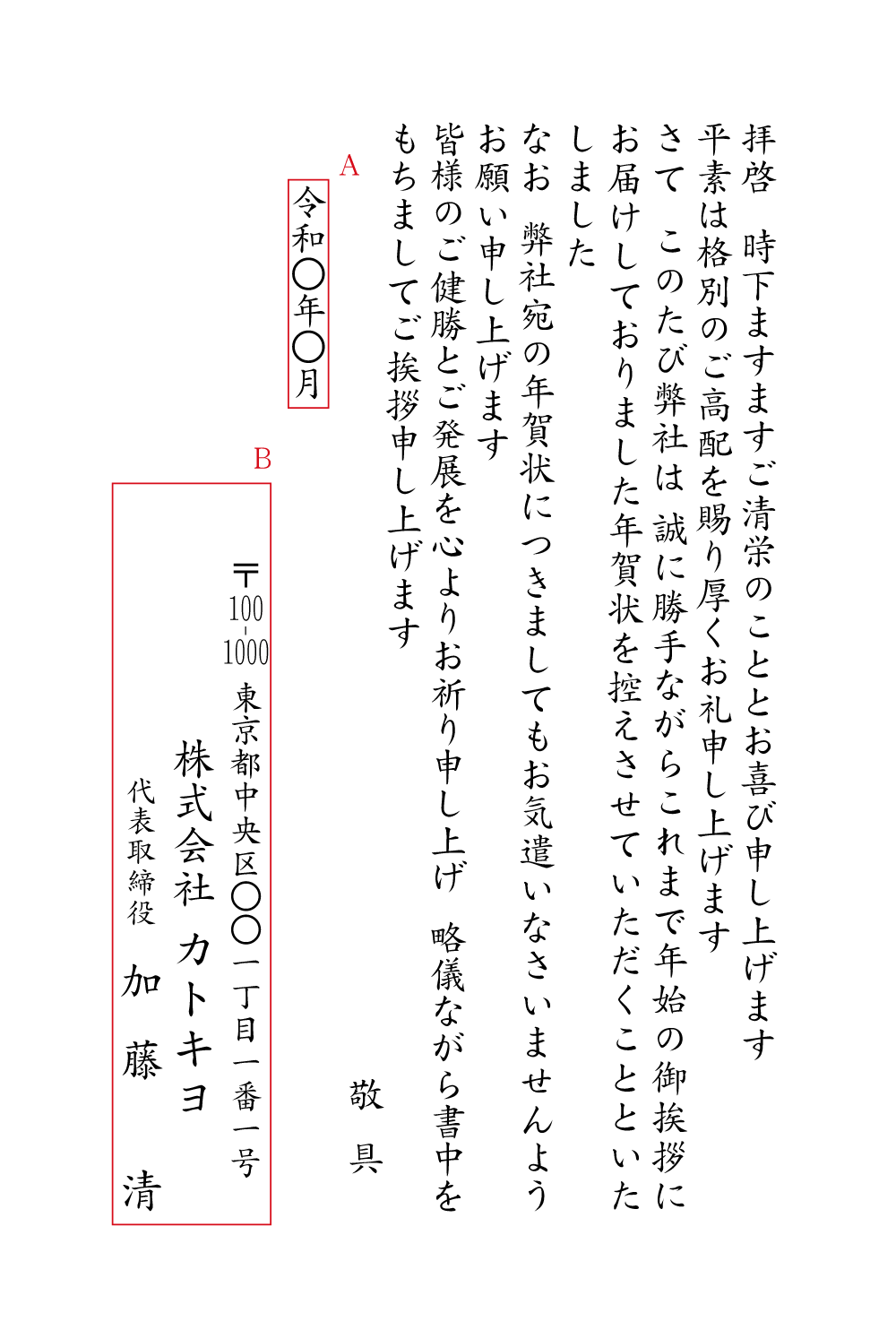 拝啓　時下ますますご清栄のこととお喜び申し上げます

平素は格別のご高配を賜り厚くお礼申し上げます

さて　このたび弊社は　誠に勝手ながらこれまで年始の御挨拶にお届けしておりました年賀状を控えさせていただくことといたしました

なお　弊社宛の年賀状につきましてもお気遣いなさいませんようお願い申し上げます

皆様のご健勝とご発展を心よりお祈り申し上げ　略儀ながら書中をもちましてご挨拶申し上げます

敬具

A

令和〇年〇月

B

〒100-1000

東京都中央区〇〇一丁目一番一号

株式会社 カトキヨ

代表取締役

加藤　清